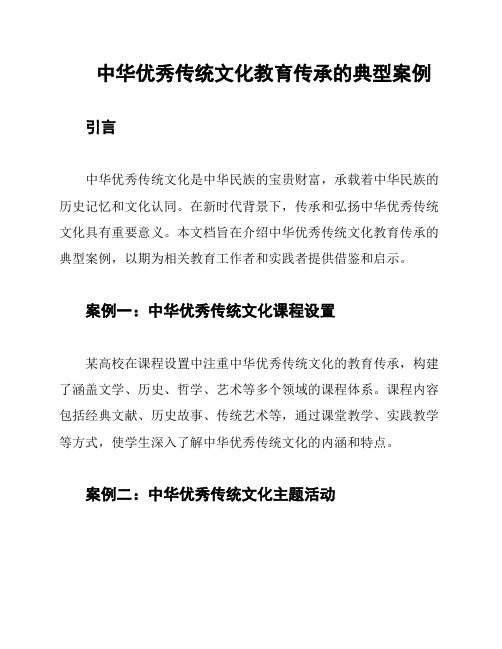 中华优秀传统文化教育传承的典型案例

引言

中华优秀传统文化是中华民族的宝贵财富，承载着中华民族的历史记忆和文化认同。在新时代背景下，传承和弘扬中华优秀传统文化具有重要意义。本文档旨在介绍中华优秀传统文化教育传承的典型案例，以期为相关教育工作者和实践者提供借鉴和启示。

案例一：中华优秀传统文化课程设置

某高校在课程设置中注重中华优秀传统文化的教育传承，构建了涵盖文学、历史、哲学、艺术等多个领域的课程体系。课程内容包括经典文献、历史故事、传统艺术等，通过课堂教学、实践教学等方式，使学生深入了解中华优秀传统文化的内涵和特点。

案例二：中华优秀传统文化主题活动